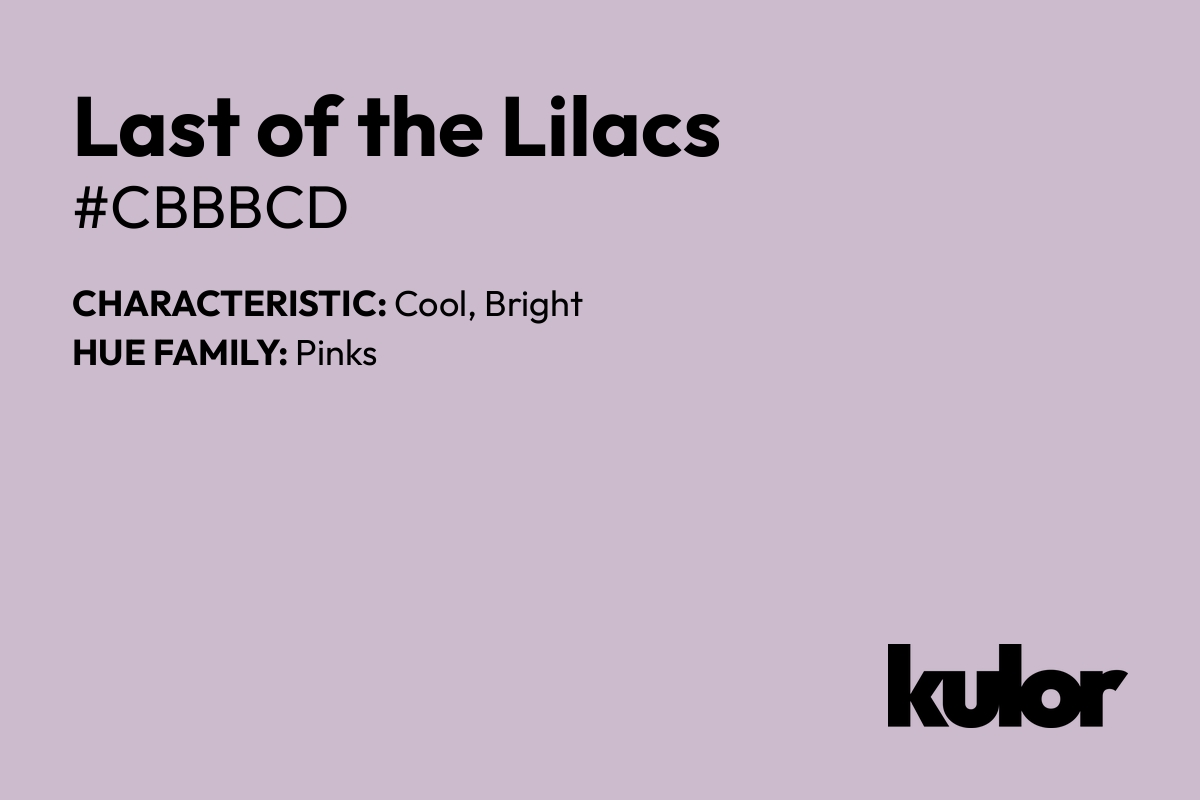 Last of the Lilacs
#CBBBCD

CHARACTERISTIC: Cool, Bright
HUE FAMILY: Pinks

kulor